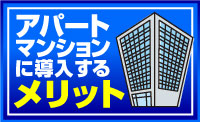 アパート
マンション
に導入する
メリット